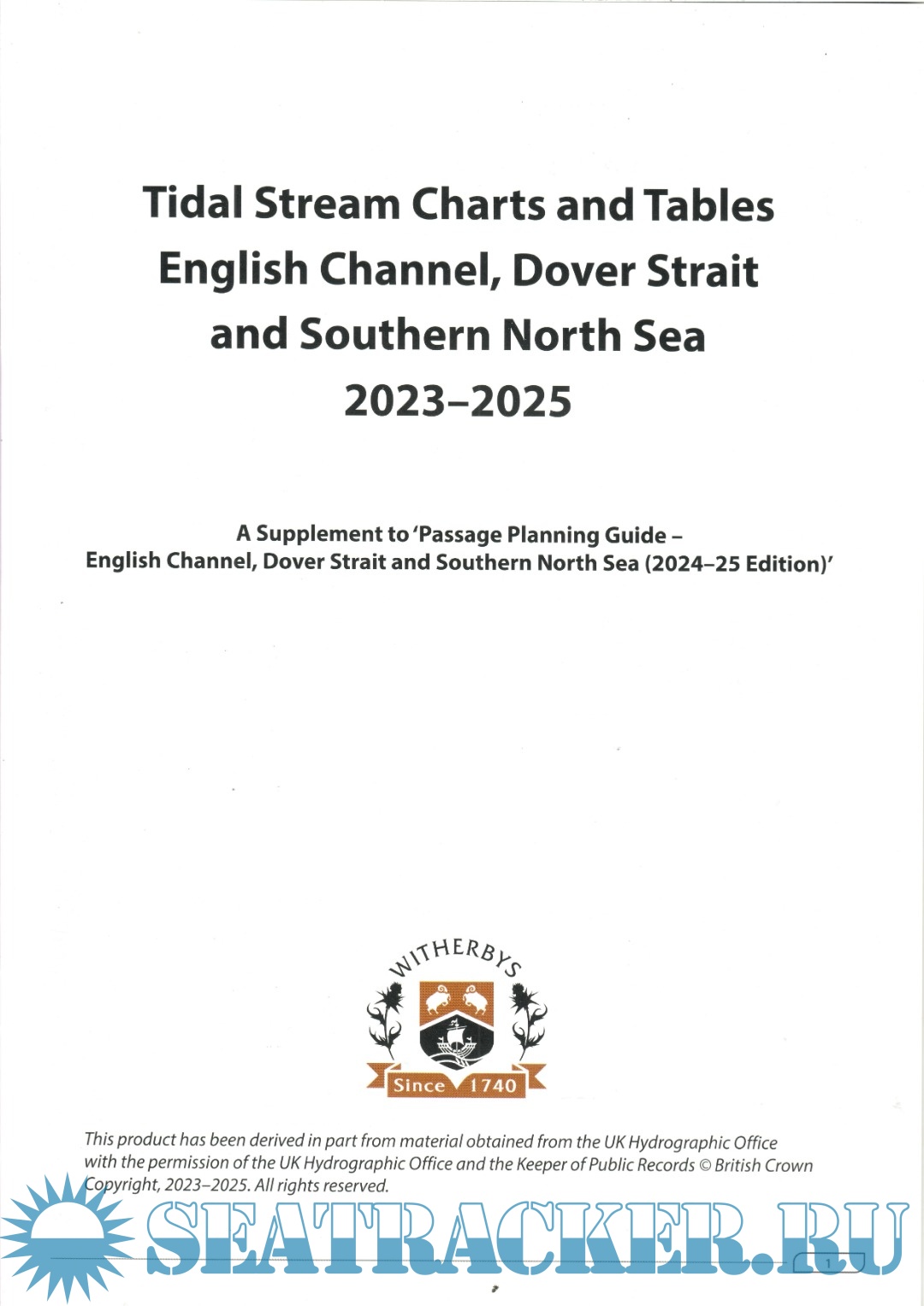 Tidal Stream Charts and Tables
English Channel, Dover Strait and Southern North Sea
2023–2025

A Supplement to 'Passage Planning Guide – English Channel, Dover Strait and Southern North Sea (2024–25 Edition)'

WITHERBYS
Since 1740

This product has been derived in part from material obtained from the UK Hydrographic Office with the permission of the UK Hydrographic Office and the Keeper of Public Records © British Crown Copyright, 2023–2025. All rights reserved.

SEATRACKER.RU

1